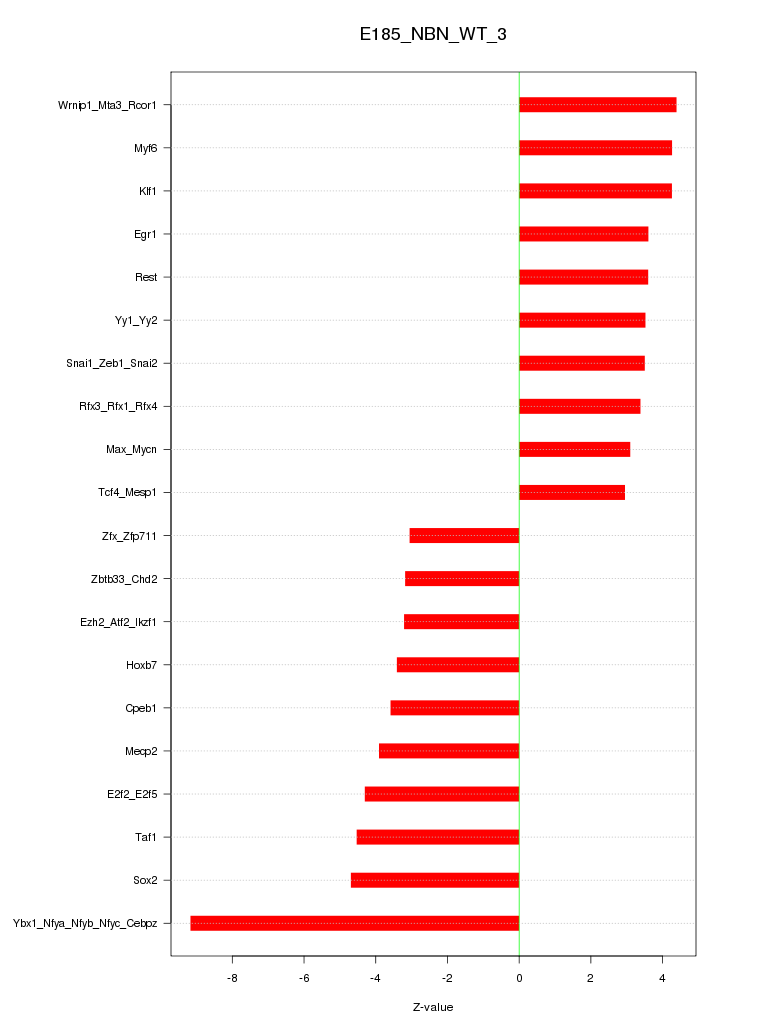 E185_NBN_WT_3

Wrnip1_Mta3_Rcor1
Myf6
Klf1
Egr1
Rest
Yy1_Yy2
Snai1_Zeb1_Snai2
Rfx3_Rfx1_Rfx4
Max_Mycn
Tcf4_Mesp1
Zfx_Zfp711
Zbtb33_Chd2
Ezh2_Atf2_Ikzf1
Hoxb7
Cpeb1
Mecp2
E2f2_E2f5
Taf1
Sox2
Ybx1_Nfya_Nfyb_Nfyc_Cebpz

-8
-6
-4
-2
0
2
4

Z-value